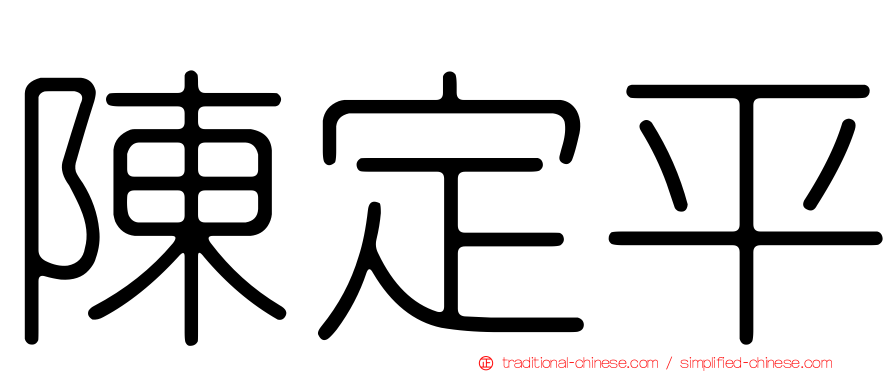 陳定平

㊣ traditional-chinese.com / simplified-chinese.com